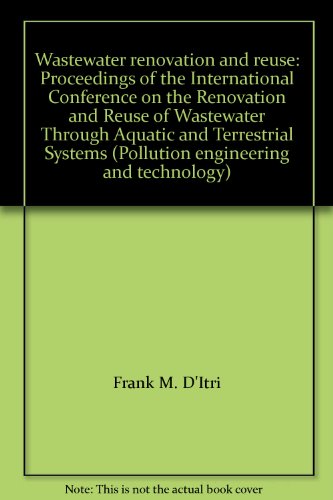 Wastewater renovation and reuse: Proceedings of the International Conference on the Renovation and Reuse of Wastewater Through Aquatic and Terrestrial Systems (Pollution engineering and technology)

Frank M. D'Itri

Note: This is not the actual book cover